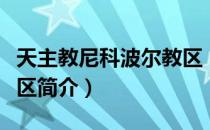 天主教尼科波尔教区
区简介）